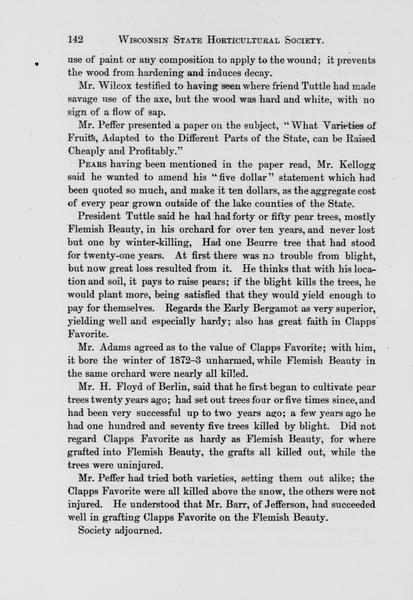 142 WISCONSIN STATE HORTICULTURAL SOCIETY.

use of paint or any composition to apply to the wound; it prevents the wood from hardening and induces decay.

Mr. Wilcox testified to having seen where friend Tuttle had made savage use of the axe, but the wood was hard and white, with no sign of a flow of sap.

Mr. Peffer presented a paper on the subject, "What Varieties of Fruits, Adapted to the Different Parts of the State, can be Raised Cheaply and Profitably."

PEARS having been mentioned in the paper read, Mr. Kellogg said he wanted to amend his "five dollar" statement which had been quoted so much, and make it ten dollars, as the aggregate cost of every pear grown outside of the lake counties of the State.

President Tuttle said he had had forty or fifty pear trees, mostly Flemish Beauty, in his orchard for over ten years, and never lost but one by winter-killing, Had one Beurre tree that had stood for twenty-one years. At first there was no trouble from blight, but now great loss resulted from it. He thinks that with his location and soil, it pays to raise pears; if the blight kills the trees, he would plant more, being satisfied that they would yield enough to pay for themselves. Regards the Early Bergamot as very superior, yielding well and especially hardy; also has great faith in Clapps Favorite.

Mr. Adams agreed as to the value of Clapps Favorite; with him, it bore the winter of 1872–3 unharmed, while Flemish Beauty in the same orchard were nearly all killed.

Mr. H. Floyd of Berlin, said that he first began to cultivate pear trees twenty years ago; had set out trees four or five times since, and had been very successful up to two years ago; a few years ago he had one hundred and seventy five trees killed by blight. Did not regard Clapps Favorite as hardy as Flemish Beauty, for where grafted into Flemish Beauty, the grafts all killed out, while the trees were uninjured.

Mr. Peffer had tried both varieties, setting them out alike; the Clapps Favorite were all killed above the snow, the others were not injured. He understood that Mr. Barr, of Jefferson, had succeeded well in grafting Clapps Favorite on the Flemish Beauty.

Society adjourned.